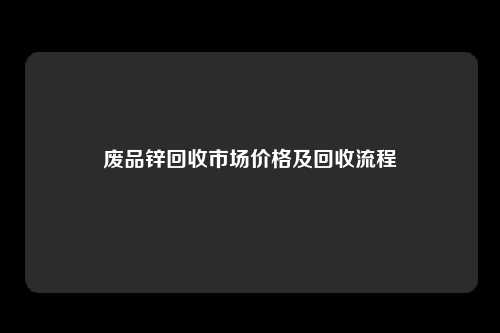 废品锌回收市场价格及回收流程